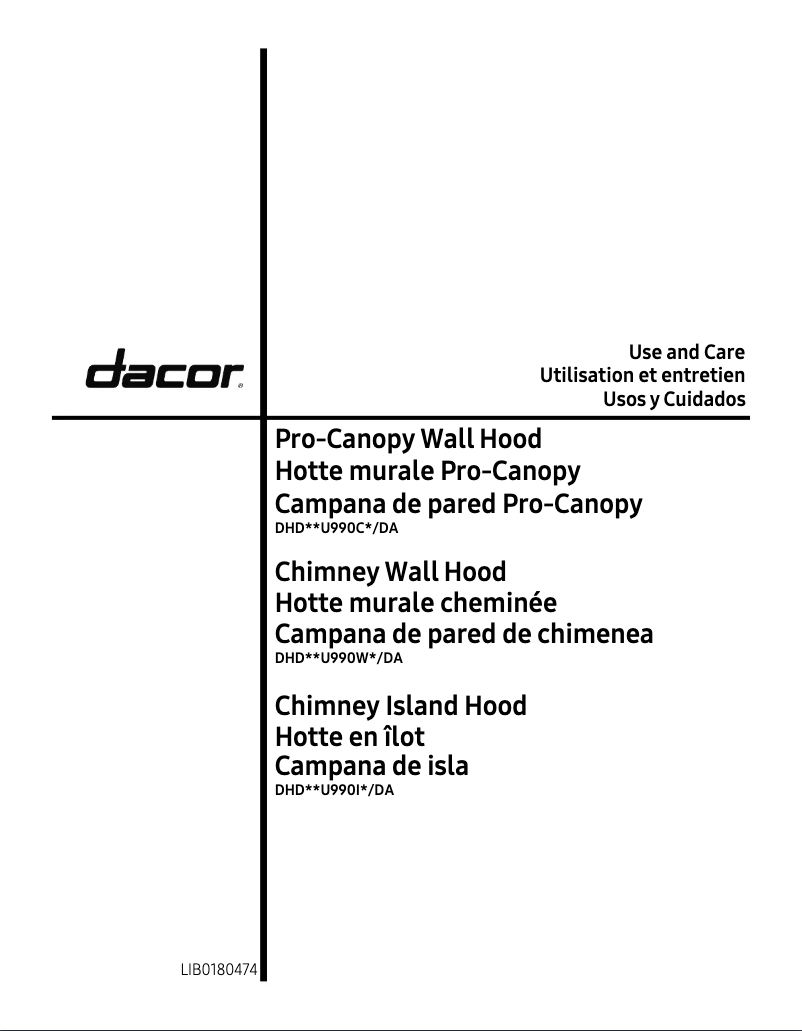 dacor®

Use and Care
Utilisation et entretien
Usos y Cuidados

Pro-Canopy Wall Hood
Hotte murale Pro-Canopy
Campana de pared Pro-Canopy
DHD**U990C*/DA

Chimney Wall Hood
Hotte murale cheminée
Campana de pared de chimenea
DHD**U990W*/DA

Chimney Island Hood
Hotte en îlot
Campana de isla
DHD**U990I*/DA

LIB0180474